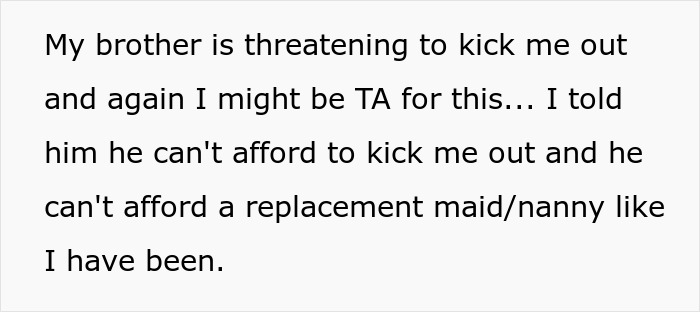 My brother is threatening to kick me out and again I might be TA for this... I told him he can't afford to kick me out and he can't afford a replacement maid/nanny like I have been.